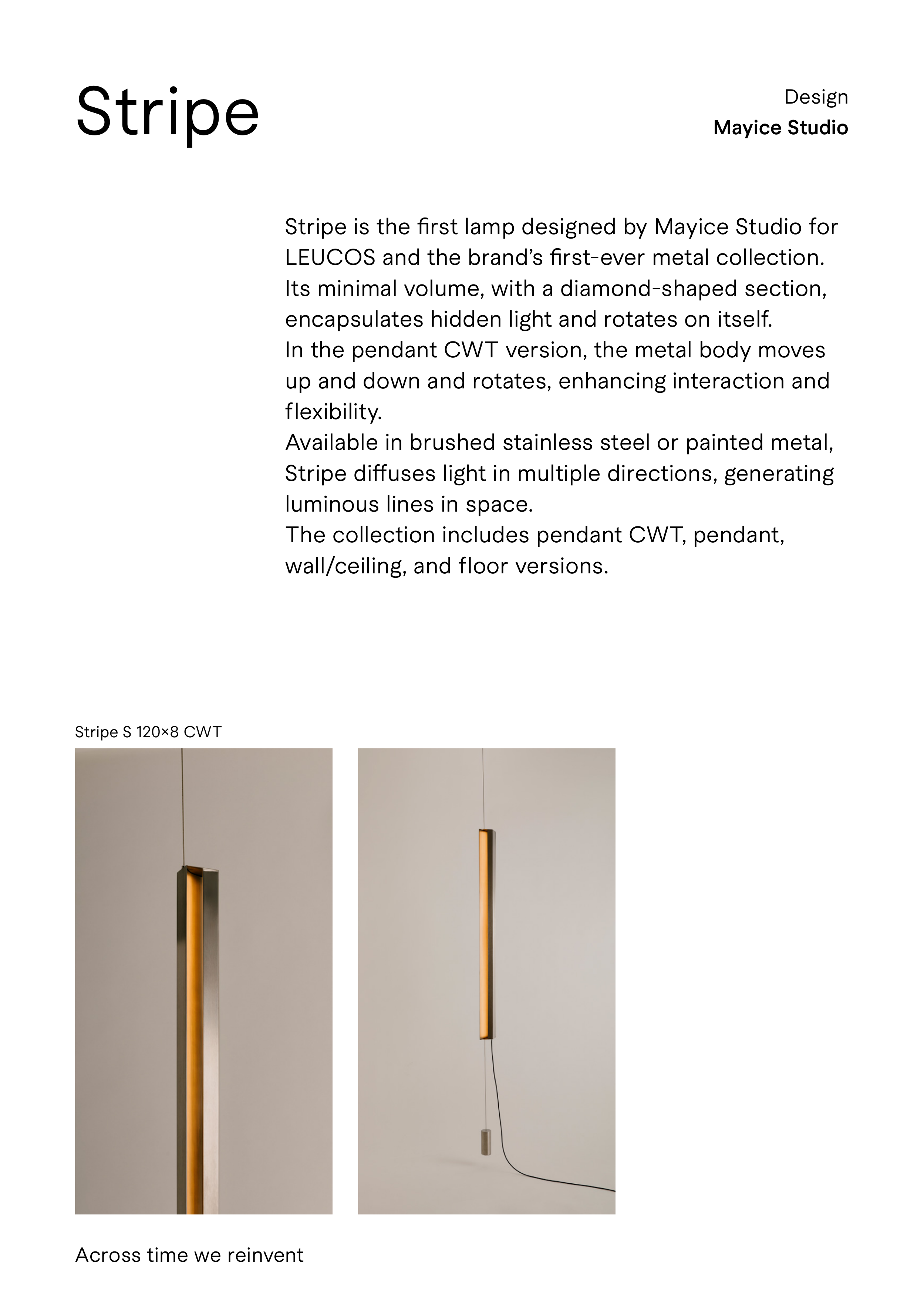 Stripe

Design
Mayice Studio

Stripe is the first lamp designed by Mayice Studio for LEUCOS and the brand's first-ever metal collection. Its minimal volume, with a diamond-shaped section, encapsulates hidden light and rotates on itself.
In the pendant CWT version, the metal body moves up and down and rotates, enhancing interaction and flexibility.
Available in brushed stainless steel or painted metal, Stripe diffuses light in multiple directions, generating luminous lines in space.
The collection includes pendant CWT, pendant, wall/ceiling, and floor versions.

Stripe S 120×8 CWT

Across time we reinvent